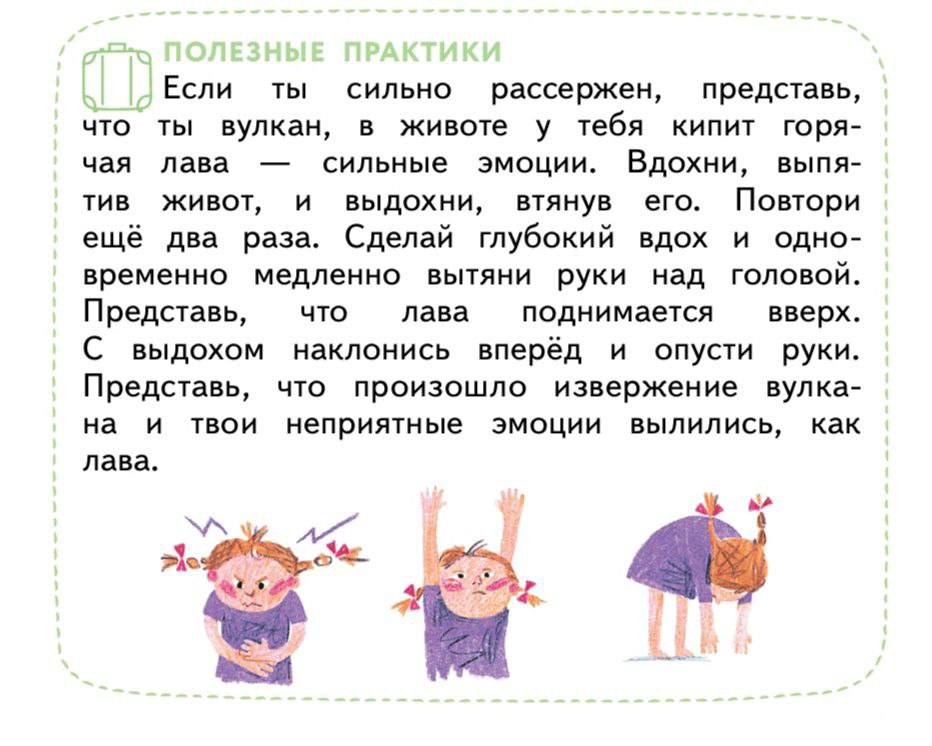 ПОЛЕЗНЫЕ ПРАКТИКИ

Если ты сильно рассержен, представь, что ты вулкан, в животе у тебя кипит горячая лава — сильные эмоции. Вдохни, выпятив живот, и выдохни, втянув его. Повтори ещё два раза. Сделай глубокий вдох и одновременно медленно вытяни руки над головой. Представь, что лава поднимается вверх. С выдохом наклонись вперёд и опусти руки. Представь, что произошло извержение вулкана и твои неприятные эмоции вылились, как лава.